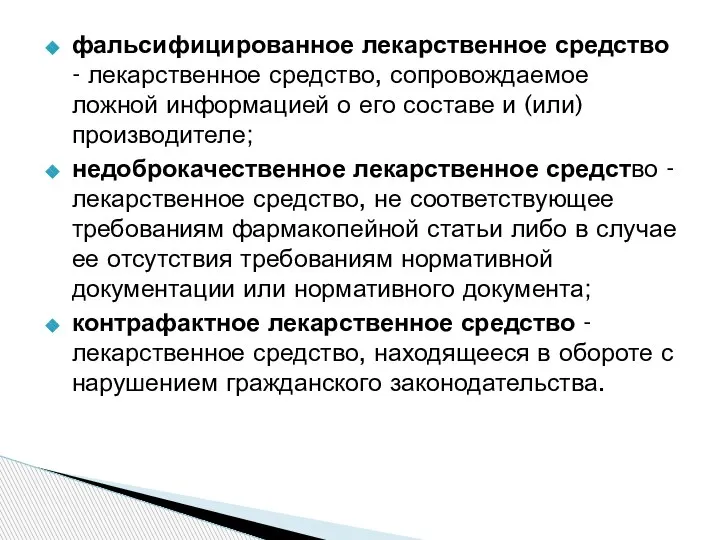 фальсифицированное лекарственное средство - лекарственное средство, сопровождаемое ложной информацией о его составе и (или) производителе;

недоброкачественное лекарственное средство - лекарственное средство, не соответствующее требованиям фармакопейной статьи либо в случае ее отсутствия требованиям нормативной документации или нормативного документа;

контрафактное лекарственное средство - лекарственное средство, находящееся в обороте с нарушением гражданского законодательства.